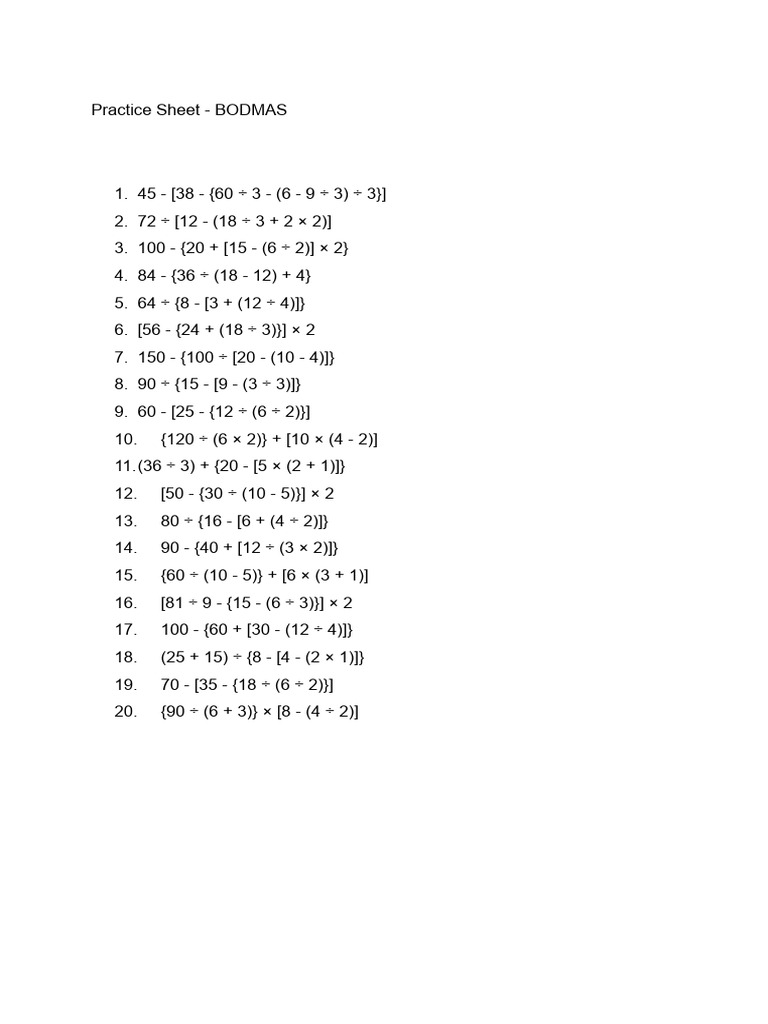 Practice Sheet - BODMAS

1. $45 - [38 - \{60 \div 3 - (6 - 9 \div 3) \div 3\}]$
2. $72 \div [12 - (18 \div 3 + 2 \times 2)]$
3. $100 - \{20 + [15 - (6 \div 2)] \times 2\}$
4. $84 - \{36 \div (18 - 12) + 4\}$
5. $64 \div \{8 - [3 + (12 \div 4)]\}$
6. $[56 - \{24 + (18 \div 3)\}] \times 2$
7. $150 - \{100 \div [20 - (10 - 4)]\}$
8. $90 \div \{15 - [9 - (3 \div 3)]\}$
9. $60 - [25 - \{12 \div (6 \div 2)\}]$
10. $\{120 \div (6 \times 2)\} + [10 \times (4 - 2)]$
11. $(36 \div 3) + \{20 - [5 \times (2 + 1)]\}$
12. $[50 - \{30 \div (10 - 5)\}] \times 2$
13. $80 \div \{16 - [6 + (4 \div 2)]\}$
14. $90 - \{40 + [12 \div (3 \times 2)]\}$
15. $\{60 \div (10 - 5)\} + [6 \times (3 + 1)]$
16. $[81 \div 9 - \{15 - (6 \div 3)\}] \times 2$
17. $100 - \{60 + [30 - (12 \div 4)]\}$
18. $(25 + 15) \div \{8 - [4 - (2 \times 1)]\}$
19. $70 - [35 - \{18 \div (6 \div 2)\}]$
20. $\{90 \div (6 + 3)\} \times [8 - (4 \div 2)]$